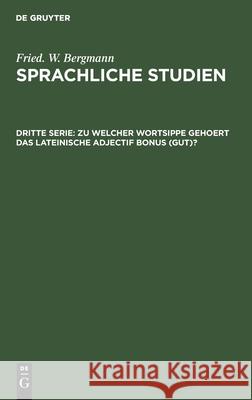 DE GRUYTER

Fried. W. Bergmann

SPRACHLICHE STUDIEN

DRITTE SERIE: ZU WELCHER WORTSIPPE GEHOERT DAS LATEINISCHE ADJECTIF BONUS (GUT)?

DE G

Kraina Książek